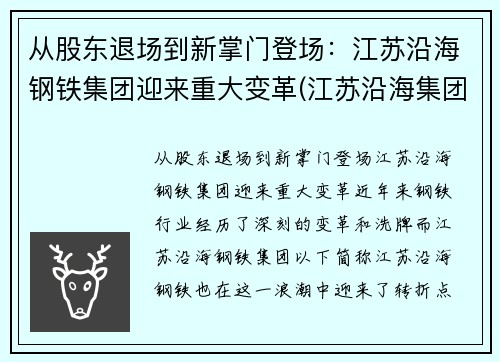 从股东退场到新掌门登场：江苏沿海钢铁集团迎来重大变革(江苏沿海集团

从股东退场到新掌门登场江苏沿海钢铁集团迎来重大变革近年来钢铁行业经历了深刻的变革和洗牌而江苏沿海钢铁集团以下简称江苏沿海钢铁也在这一浪潮中迎来了转折点